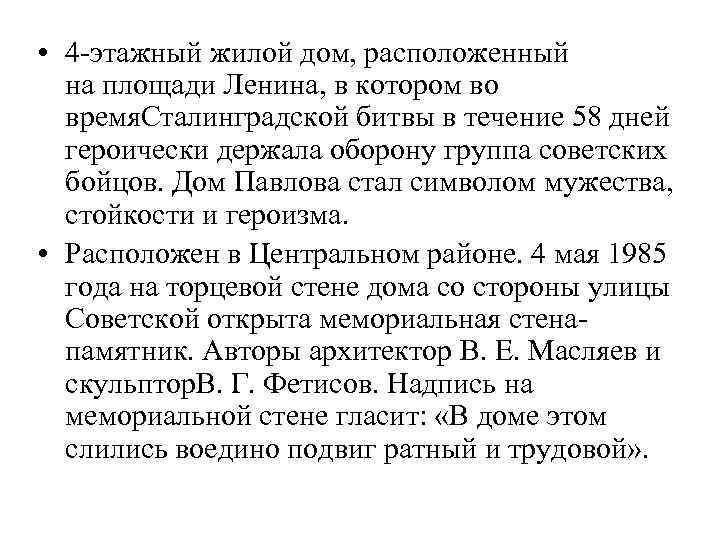 • 4-этажный жилой дом, расположенный на площади Ленина, в котором во времяСталинградской битвы в течение 58 дней героически держала оборону группа советских бойцов. Дом Павлова стал символом мужества, стойкости и героизма.

• Расположен в Центральном районе. 4 мая 1985 года на торцевой стене дома со стороны улицы Советской открыта мемориальная стена-памятник. Авторы архитектор В. Е. Масляев и скульпторВ. Г. Фетисов. Надпись на мемориальной стене гласит: «В доме этом слились воедино подвиг ратный и трудовой».